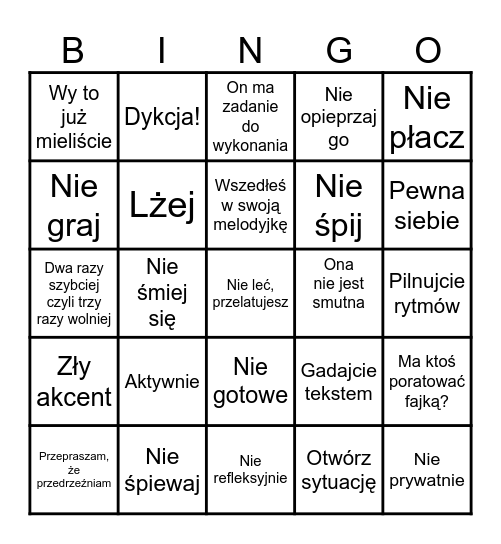 | B | I | N | G | O |
|---|---|---|---|---|
| Wy to już mieliście | Dykcja! | On ma zadanie do wykonania | Nie opieprzaj go | Nie płacz |
| Nie graj | Lżej | Wszedłeś w swoją melodyjkę | Nie śpij | Pewna siebie |
| Dwa razy szybciej czyli trzy razy wolniej | Nie śmiej się | Nie leć, przelatujesz | Ona nie jest smutna | Pilnujcie rytmów |
| Zły akcent | Aktywnie | Nie gotowe | Gadajcie tekstem | Ma ktoś poratować fajką? |
| Przepraszam, że przedrzeźniam | Nie śpiewaj | Nie refleksyjnie | Otwórz sytuację | Nie prywatnie |